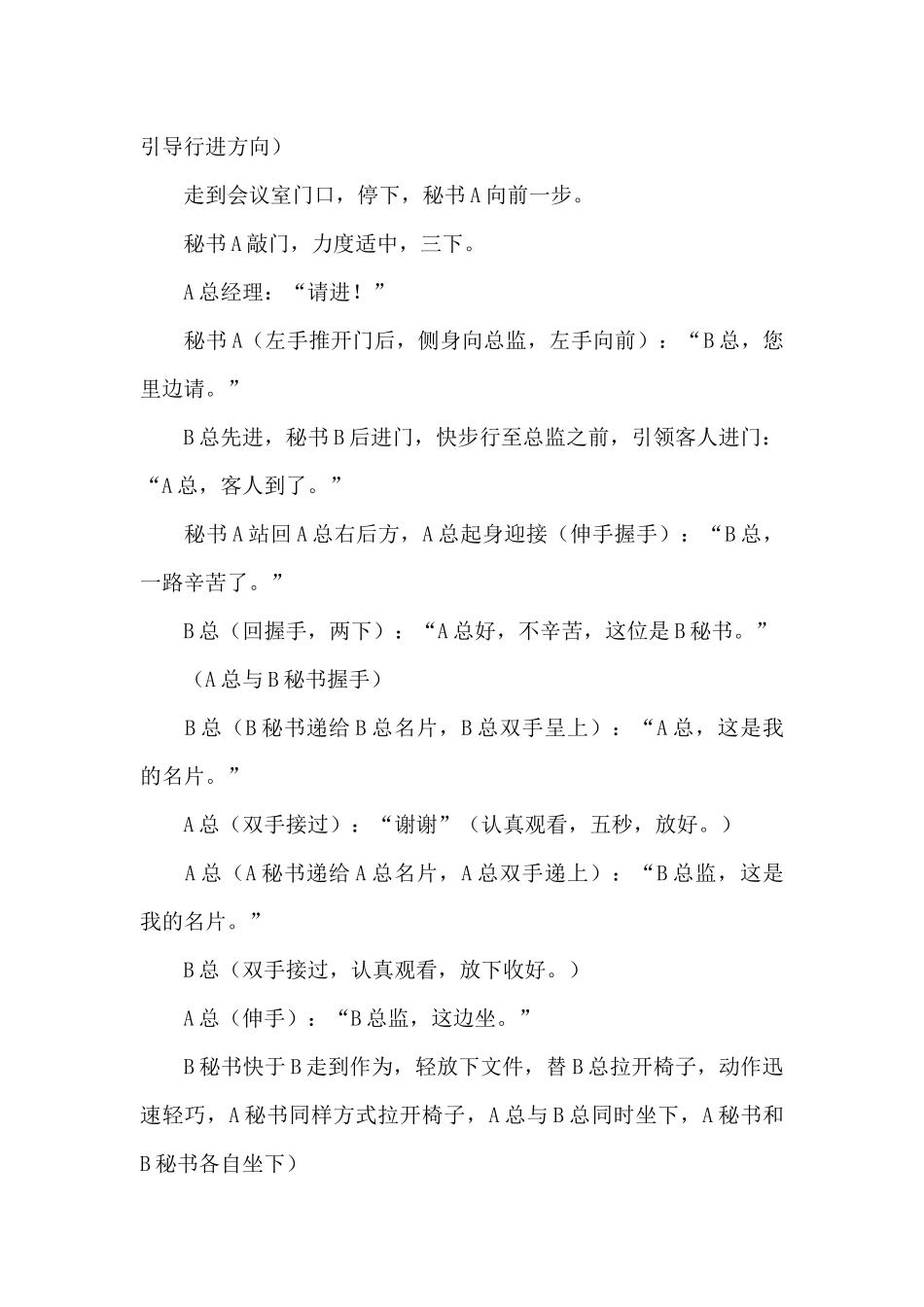 引导行进方向）

走到会议室门口，停下，秘书A向前一步。

秘书A敲门，力度适中，三下。

A总经理：“请进！”

秘书A（左手推开门后，侧身向总监，左手向前）：“B总，您里边请。”

B总先进，秘书B后进门，快步行至总监之前，引领客人进门：“A总，客人到了。”

秘书A站回A总右后方，A总起身迎接（伸手握手）：“B总，一路辛苦了。”

B总（回握手，两下）：“A总好，不辛苦，这位是B秘书。”

（A总与B秘书握手）

B总（B秘书递给B总名片，B总双手呈上）：“A总，这是我的名片。”

A总（双手接过）：“谢谢”（认真观看，五秒，放好。）

A总（A秘书递给A总名片，A总双手递上）：“B总监，这是我的名片。”

B总（双手接过，认真观看，放下收好。）

A总（伸手）：“B总监，这边坐。”

B秘书快于B走到作为，轻放下文件，替B总拉开椅子，动作迅速轻巧，A秘书同样方式拉开椅子，A总与B总同时坐下，A秘书和B秘书各自坐下）